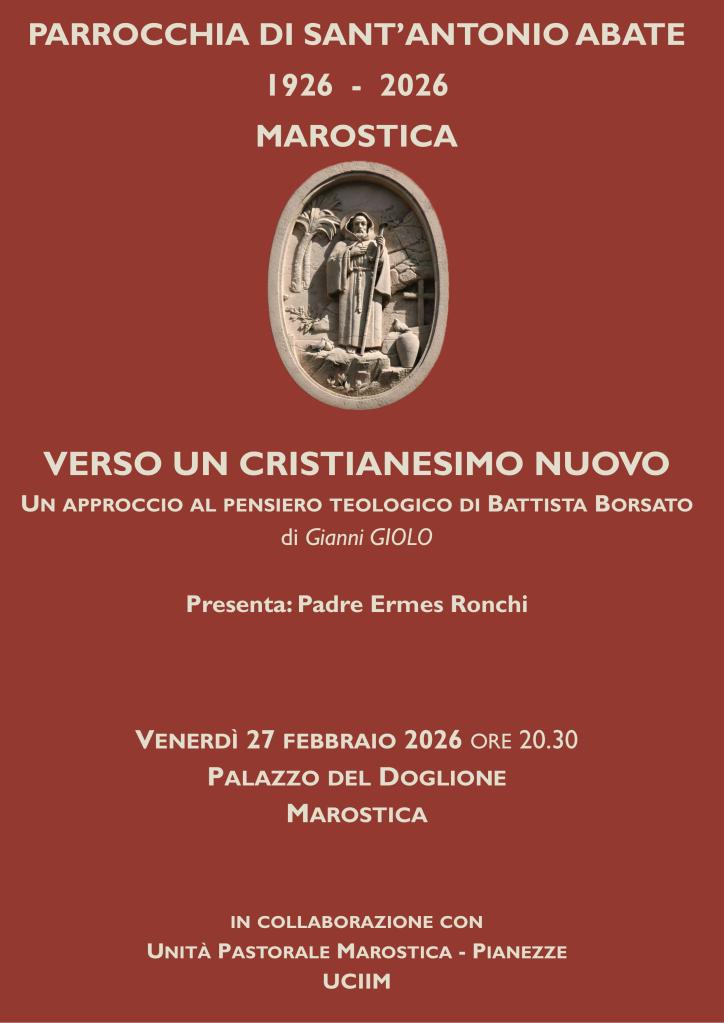 PARROCCHIA DI SANT'ANTONIO ABATE
1926 - 2026
MAROSTICA

VERSO UN CRISTIANESIMO NUOVO
UN APPROCCIO AL PENSIERO TEOLOGICO DI BATTISTA BORSATO
di Gianni GIOLO

Presenta: Padre Ermes Ronchi

VENERDÌ 27 FEBBRAIO 2026 ORE 20.30
PALAZZO DEL DOGLIONE
MAROSTICA

IN COLLABORAZIONE CON
UNITÀ PASTORALE MAROSTICA - PIANEZZE
UCIIM